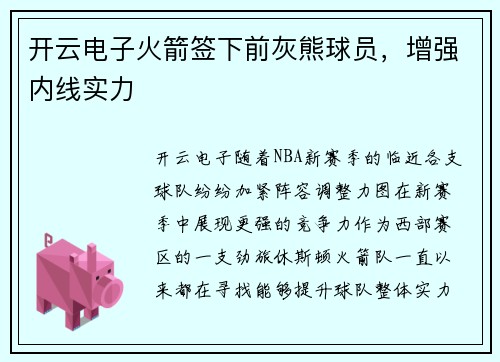 开云电子火箭签下前灰熊球员，增强内线实力

开云电子随着NBA新赛季的临近各支球队纷纷加紧阵容调整力图在新赛季中展现更强的竞争力作为西部赛区的一支劲旅休斯顿火箭队一直以来都在寻找能够提升球队整体实力